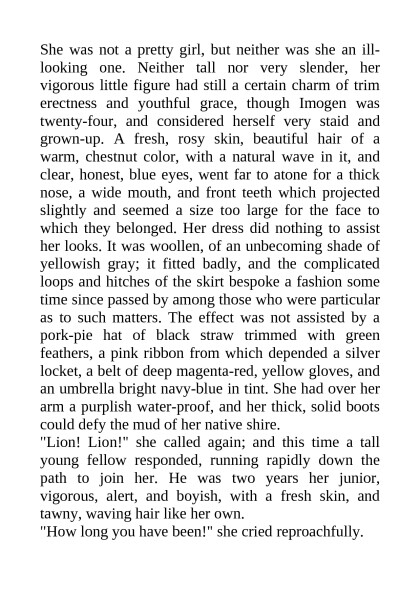 She was not a pretty girl, but neither was she an ill-looking one. Neither tall nor very slender, her vigorous little figure had still a certain charm of trim erectness and youthful grace, though Imogen was twenty-four, and considered herself very staid and grown-up. A fresh, rosy skin, beautiful hair of a warm, chestnut color, with a natural wave in it, and clear, honest, blue eyes, went far to atone for a thick nose, a wide mouth, and front teeth which projected slightly and seemed a size too large for the face to which they belonged. Her dress did nothing to assist her looks. It was woollen, of an unbecoming shade of yellowish gray; it fitted badly, and the complicated loops and hitches of the skirt bespoke a fashion some time since passed by among those who were particular as to such matters. The effect was not assisted by a pork-pie hat of black straw trimmed with green feathers, a pink ribbon from which depended a silver locket, a belt of deep magenta-red, yellow gloves, and an umbrella bright navy-blue in tint. She had over her arm a purplish water-proof, and her thick, solid boots could defy the mud of her native shire.
"Lion! Lion!" she called again; and this time a tall young fellow responded, running rapidly down the path to join her. He was two years her junior, vigorous, alert, and boyish, with a fresh skin, and tawny, waving hair like her own.
"How long you have been!" she cried reproachfully.